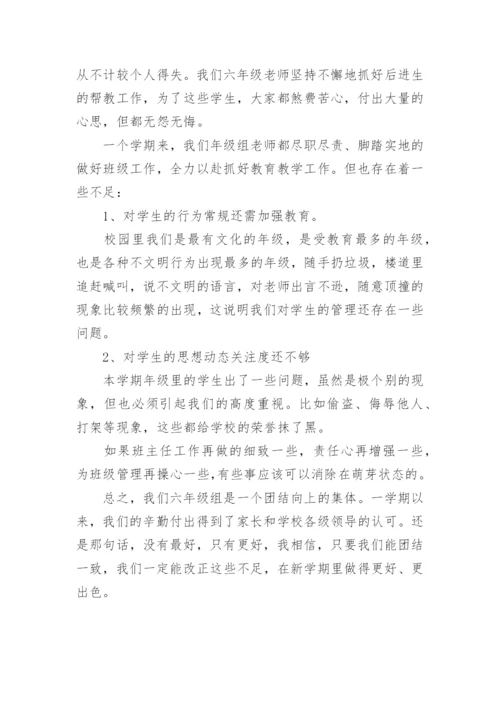 从不计较个人得失。我们六年级老师坚持不懈地抓好后进生的帮教工作，为了这些学生，大家都煞费苦心，付出大量的心思，但都无怨无悔。

一个学期来，我们年级组老师都尽职尽责、脚踏实地的做好班级工作，全力以赴抓好教育教学工作。但也存在着一些不足：

1、对学生的行为常规还需加强教育。

校园里我们是最有文化的年级，是受教育最多的年级，也是各种不文明行为出现最多的年级，随手扔垃圾，楼道里追赶喊叫，说不文明的语言，对老师出言不逊，随意顶撞的现象比较频繁的出现，这说明我们对学生的管理还存在一些问题。

2、对学生的思想动态关注度还不够

本学期年级里的学生出了一些问题，虽然是极个别的现象，但也必须引起我们的高度重视。比如偷盗、侮辱他人、打架等现象，这些都给学校的荣誉抹了黑。

如果班主任工作再做的细致一些，责任心再增强一些，为班级管理再操心一些，有些事应该可以消除在萌芽状态的。

总之，我们六年级组是一个团结向上的集体。一学期以来，我们的辛勤付出得到了家长和学校各级领导的认可。还是那句话，没有最好，只有更好，我相信，只要我们能团结一致，我们一定能改正这些不足，在新学期里做得更好、更出色。